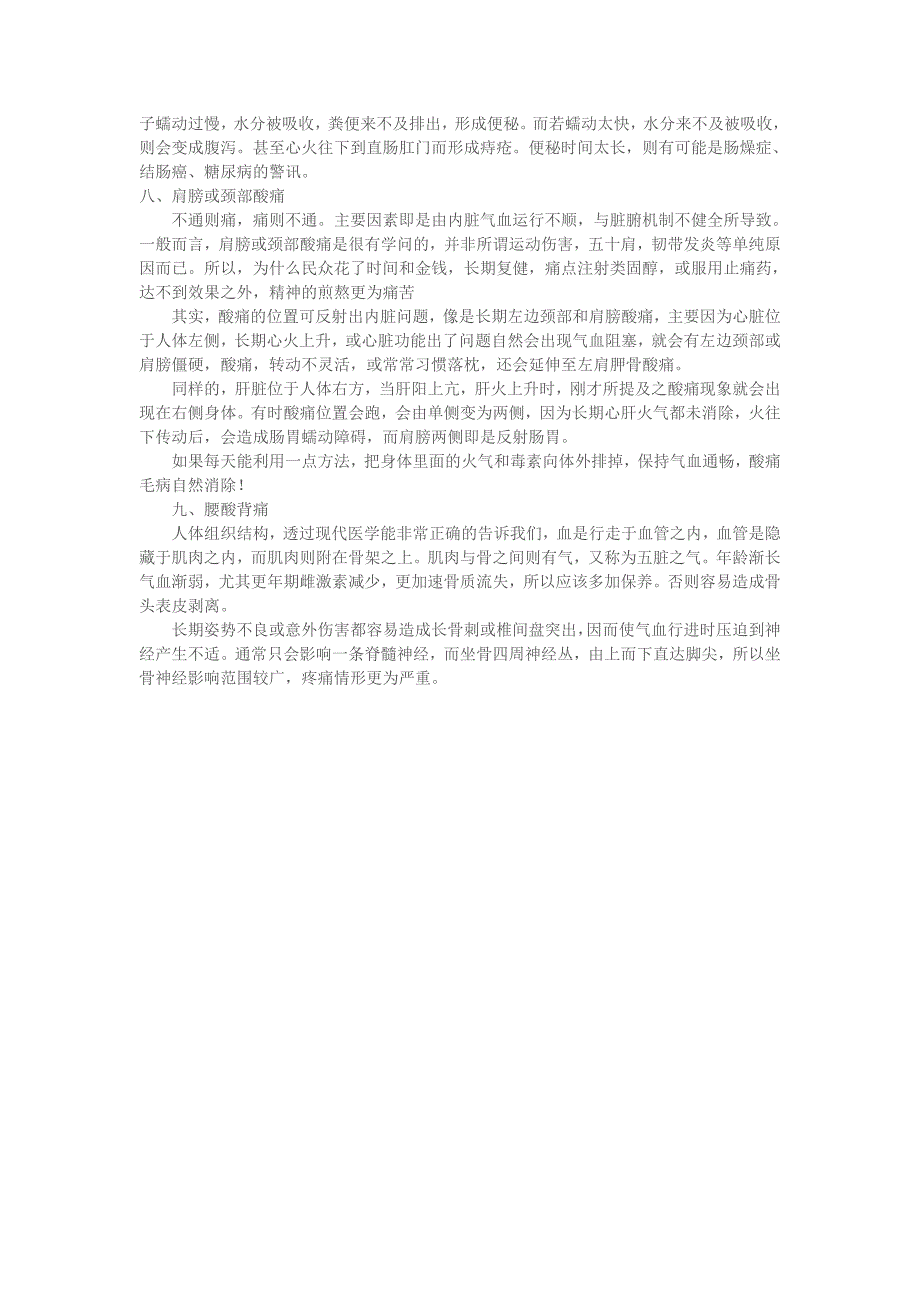 子蠕动过慢，水分被吸收，粪便来不及排出，形成便秘。而若蠕动太快，水分来不及被吸收，则会变成腹泻。甚至心火往下到直肠肛门而形成痔疮。便秘时间太长，则有可能是肠燥症、结肠癌、糖尿病的警讯。
八、肩膀或颈部酸痛
不通则痛，痛则不通。主要因素即是由内脏气血运行不顺，与脏腑机制不健全所导致。一般而言，肩膀或颈部酸痛是很有学问的，并非所谓运动伤害，五十肩，韧带发炎等单纯原因而已。所以，为什么民众花了时间和金钱，长期复健，痛点注射类固醇，或服用止痛药，达不到效果之外，精神的煎熬更为痛苦
其实，酸痛的位置可反射出内脏问题，像是长期左边颈部和肩膀酸痛，主要因为心脏位于人体左侧，长期心火上升，或心脏功能出了问题自然会出现气血阻塞，就会有左边颈部或肩膀僵硬，酸痛，转动不灵活，或常常习惯落枕，还会延伸至左肩胛骨酸痛。
同样的，肝脏位于人体右方，当肝阳上亢，肝火上升时，刚才所提及之酸痛现象就会出现在右侧身体。有时酸痛位置会跑，会由单侧变为两侧，因为长期心肝火气都未消除，火往下传动后，会造成肠胃蠕动障碍，而肩膀两侧即是反射肠胃。
如果每天能利用一点方法，把身体里面的火气和毒素向体外排掉，保持气血通畅，酸痛毛病自然消除！
九、腰酸背痛
人体组织结构，透过现代医学能非常正确的告诉我们，血是行走于血管之内，血管是隐藏于肌肉之内，而肌肉则附在骨架之上。肌肉与骨之间则有气，又称为五脏之气。年龄渐长气血渐弱，尤其更年期雌激素减少，更加速骨质流失，所以应该多加保养。否则容易造成骨头表皮剥离。
长期姿势不良或意外伤害都容易造成长骨刺或椎间盘突出，因而使气血行进时压迫到神经产生不适。通常只会影响一条脊髓神经，而坐骨四周神经丛，由上而下直达脚尖，所以坐骨神经影响范围较广，疼痛情形更为严重。